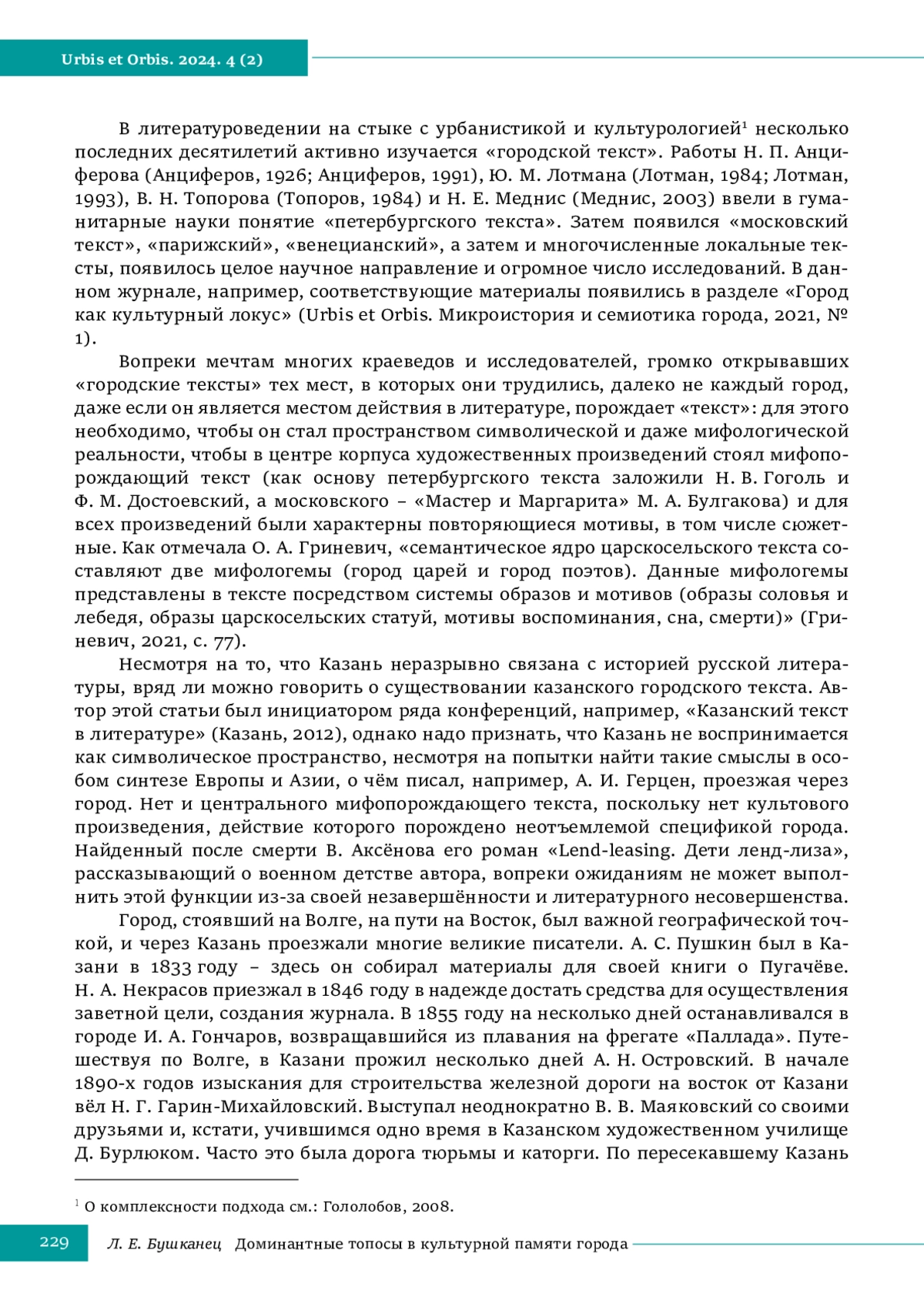 Urbis et Orbis. 2024. 4 (2)

В литературоведении на стыке с урбанистикой и культурологией$^1$ несколько последних десятилетий активно изучается «городской текст». Работы Н. П. Анциферова (Анциферов, 1926; Анциферов, 1991), Ю. М. Лотмана (Лотман, 1984; Лотман, 1993), В. Н. Топорова (Топоров, 1984) и Н. Е. Меднис (Меднис, 2003) ввели в гуманитарные науки понятие «петербургского текста». Затем появился «московский текст», «парижский», «венецианский», а затем и многочисленные локальные тексты, появилось целое научное направление и огромное число исследований. В данном журнале, например, соответствующие материалы появились в разделе «Город как культурный локус» (Urbis et Orbis. Микроистория и семиотика города, 2021, № 1).

Вопреки мечтам многих краеведов и исследователей, громко открывавших «городские тексты» тех мест, в которых они трудились, далеко не каждый город, даже если он является местом действия в литературе, порождает «текст»: для этого необходимо, чтобы он стал пространством символической и даже мифологической реальности, чтобы в центре корпуса художественных произведений стоял мифопорождающий текст (как основу петербургского текста заложили Н. В. Гоголь и Ф. М. Достоевский, а московского – «Мастер и Маргарита» М. А. Булгакова) и для всех произведений были характерны повторяющиеся мотивы, в том числе сюжетные. Как отмечала О. А. Гриневич, «семантическое ядро царскосельского текста составляют две мифологемы (город царей и город поэтов). Данные мифологемы представлены в тексте посредством системы образов и мотивов (образы соловья и лебедя, образы царскосельских статуй, мотивы воспоминания, сна, смерти)» (Гриневич, 2021, с. 77).

Несмотря на то, что Казань неразрывно связана с историей русской литературы, вряд ли можно говорить о существовании казанского городского текста. Автор этой статьи был инициатором ряда конференций, например, «Казанский текст в литературе» (Казань, 2012), однако надо признать, что Казань не воспринимается как символическое пространство, несмотря на попытки найти такие смыслы в особом синтезе Европы и Азии, о чём писал, например, А. И. Герцен, проезжая через город. Нет и центрального мифопорождающего текста, поскольку нет культового произведения, действие которого порождено неотъемлемой спецификой города. Найденный после смерти В. Аксёнова его роман «Lend-leasing. Дети ленд-лиза», рассказывающий о военном детстве автора, вопреки ожиданиям не может выполнить этой функции из-за своей незавершённости и литературного несовершенства.

Город, стоявший на Волге, на пути на Восток, был важной географической точкой, и через Казань проезжали многие великие писатели. А. С. Пушкин был в Казани в 1833 году – здесь он собирал материалы для своей книги о Пугачёве. Н. А. Некрасов приезжал в 1846 году в надежде достать средства для осуществления заветной цели, создания журнала. В 1855 году на несколько дней останавливался в городе И. А. Гончаров, возвращавшийся из плавания на фрегате «Паллада». Путешествуя по Волге, в Казани прожил несколько дней А. Н. Островский. В начале 1890-х годов изыскания для строительства железной дороги на восток от Казани вёл Н. Г. Гарин-Михайловский. Выступал неоднократно В. В. Маяковский со своими друзьями и, кстати, учившимся одно время в Казанском художественном училище Д. Бурлюком. Часто это была дорога тюрьмы и каторги. По пересекавшему Казань

$^1$ О комплексности подхода см.: Гололобов, 2008.

229 Л. Е. Бушканец Доминантные топосы в культурной памяти города